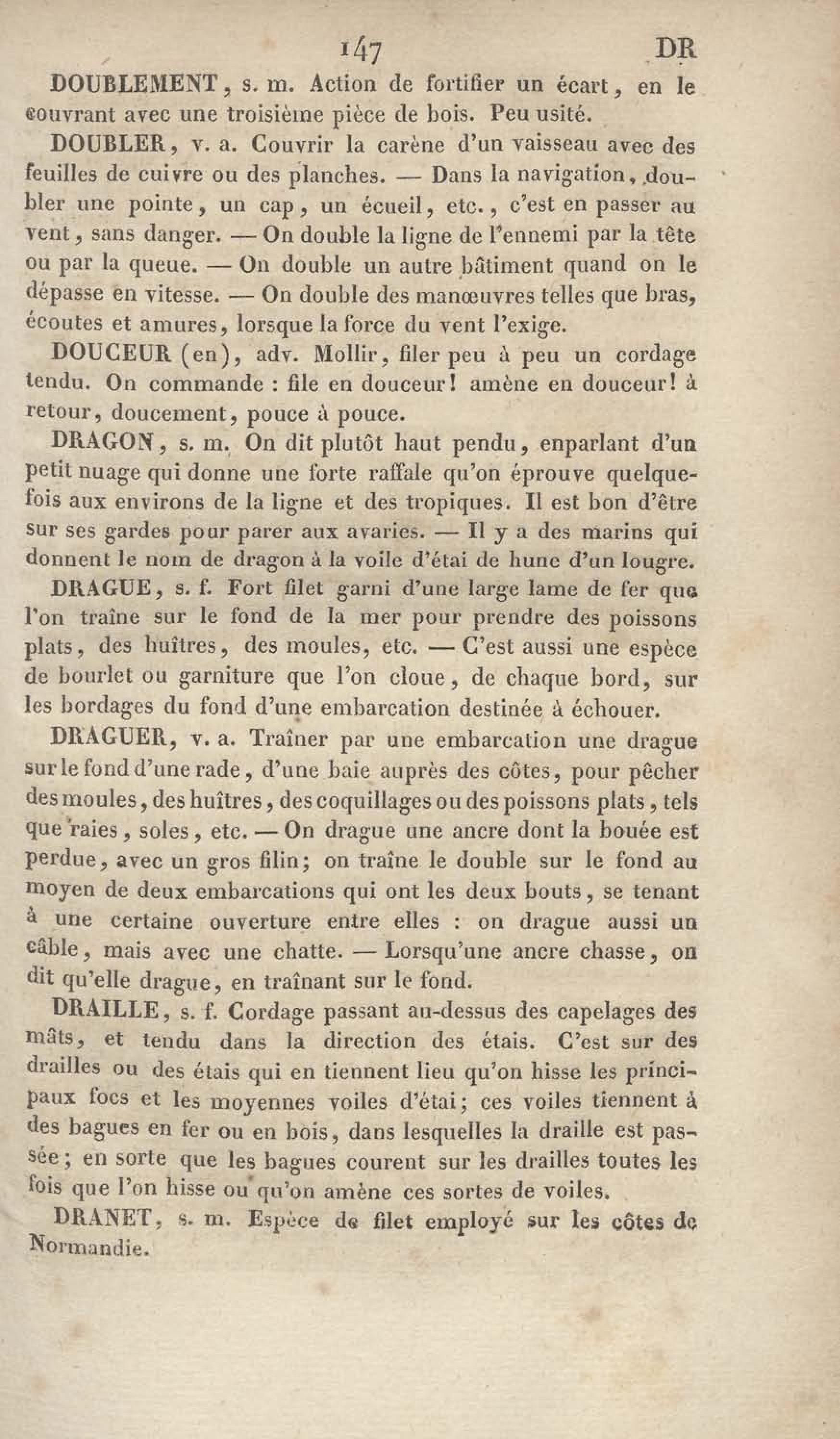 147 DR

DOUBLEMENT, s. m. Action de fortifier un écart, en le couvrant avec une troisième pièce de bois. Peu usité.

DOUBLER, v. a. Couvrir la carène d'un vaisseau avec des feuilles de cuivre ou des planches. — Dans la navigation, doubler une pointe, un cap, un écueil, etc., c'est en passer au vent, sans danger. — On double la ligne de l'ennemi par la tête ou par la queue. — On double un autre bâtiment quand on le dépasse en vitesse. — On double des manœuvres telles que bras, écoutes et amures, lorsque la force du vent l'exige.

DOUCEUR (en), adv. Mollir, filer peu à peu un cordage tendu. On commande : file en douceur! amène en douceur! à retour, doucement, pouce à pouce.

DRAGON, s. m. On dit plutôt haut pendu, enparlant d'un petit nuage qui donne une forte raffale qu'on éprouve quelquefois aux environs de la ligne et des tropiques. Il est bon d'être sur ses gardes pour parer aux avaries. — Il y a des marins qui donnent le nom de dragon à la voile d'étai de hune d'un lougre.

DRAGUE, s. f. Fort filet garni d'une large lame de fer que l'on traîne sur le fond de la mer pour prendre des poissons plats, des huîtres, des moules, etc. — C'est aussi une espèce de bourlet ou garniture que l'on cloue, de chaque bord, sur les bordages du fond d'une embarcation destinée à échouer.

DRAGUER, v. a. Traîner par une embarcation une drague sur le fond d'une rade, d'une baie auprès des côtes, pour pêcher des moules, des huîtres, des coquillages ou des poissons plats, tels que raies, soles, etc. — On drague une ancre dont la bouée est perdue, avec un gros filin; on traîne le double sur le fond au moyen de deux embarcations qui ont les deux bouts, se tenant à une certaine ouverture entre elles : on drague aussi un câble, mais avec une chatte. — Lorsqu'une ancre chasse, on dit qu'elle drague, en traînant sur le fond.

DRAILLE, s. f. Cordage passant au-dessus des capelages des mâts, et tendu dans la direction des étais. C'est sur des drailles ou des étais qui en tiennent lieu qu'on hisse les principaux focs et les moyennes voiles d'étai; ces voiles tiennent à des bagues en fer ou en bois, dans lesquelles la draille est passée; en sorte que les bagues courent sur les drailles toutes les fois que l'on hisse ou qu'on amène ces sortes de voiles.

DRANET, s. m. Espèce de filet employé sur les côtes de Normandie.